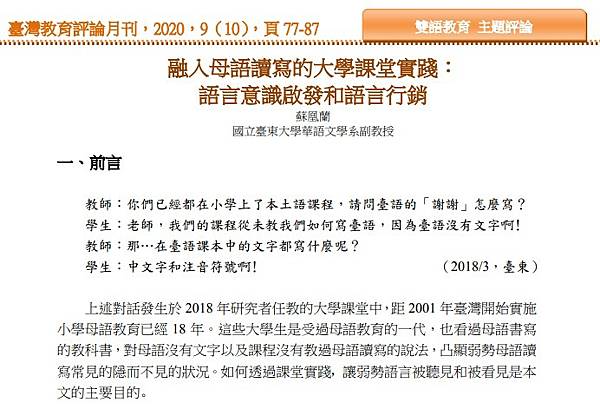 臺灣教育評論月刊，2020，9（10），頁77-87

雙語教育 主題評論

融入母語讀寫的大學課堂實踐：
語言意識啟發和語言行銷

蘇凰蘭
國立臺東大學華語文學系副教授

一、前言

教師：你們已經都在小學上了本土語課程，請問臺語的「謝謝」怎麼寫？
學生：老師，我們的課程從未教我們如何寫臺語，因為臺語沒有文字啊!
教師：那…在臺語課本中的文字都寫什麼呢？
學生：中文字和注音符號啊! （2018/3，臺東）

上述對話發生於2018年研究者任教的大學課堂中，距2001年臺灣開始實施小學母語教育已經18年。這些大學生是受過母語教育的一代，也看過母語書寫的教科書，對母語沒有文字以及課程沒有教過母語讀寫的說法，凸顯弱勢母語讀寫常見的隱而不見的狀況。如何透過課堂實踐，讓弱勢語言被聽見和被看見是本文的主要目的。